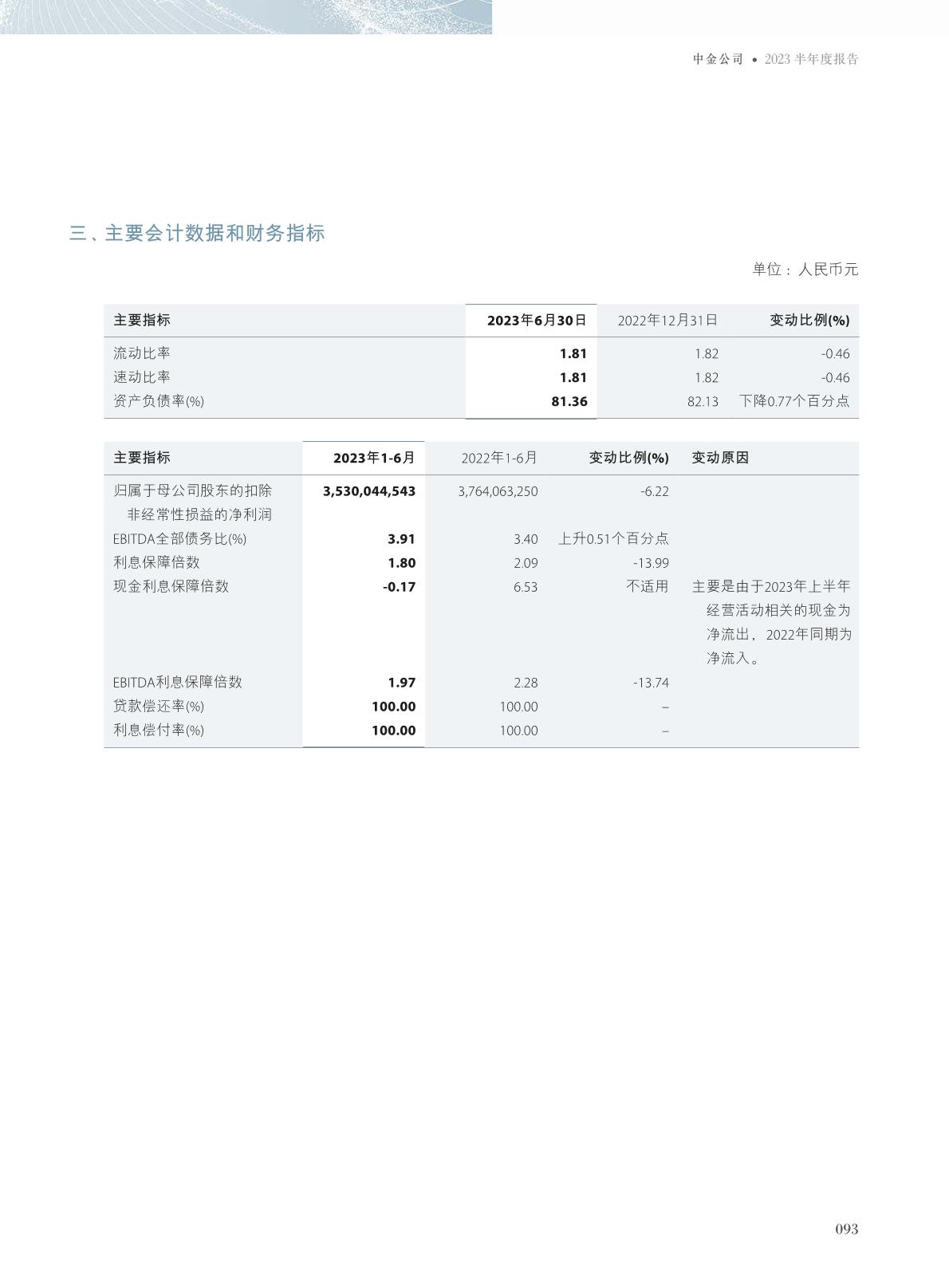 中金公司 • 2023 半年度报告

三、主要会计数据和财务指标

单位：人民币元

| 主要指标 | 2023年6月30日 | 2022年12月31日 | 变动比例(%) |
|---|---|---|---|
| 流动比率 | 1.81 | 1.82 | -0.46 |
| 速动比率 | 1.81 | 1.82 | -0.46 |
| 资产负债率(%) | 81.36 | 82.13 | 下降0.77个百分点 |

| 主要指标 | 2023年1-6月 | 2022年1-6月 | 变动比例(%) | 变动原因 |
|---|---|---|---|---|
| 归属于母公司股东的扣除非经常性损益的净利润 | 3,530,044,543 | 3,764,063,250 | -6.22 | |
| EBITDA全部债务比(%) | 3.91 | 3.40 | 上升0.51个百分点 | |
| 利息保障倍数 | 1.80 | 2.09 | -13.99 | |
| 现金利息保障倍数 | -0.17 | 6.53 | 不适用 | 主要是由于2023年上半年经营活动相关的现金为净流出，2022年同期为净流入。 |
| EBITDA利息保障倍数 | 1.97 | 2.28 | -13.74 | |
| 贷款偿还率(%) | 100.00 | 100.00 | – | |
| 利息偿付率(%) | 100.00 | 100.00 | – | |

093